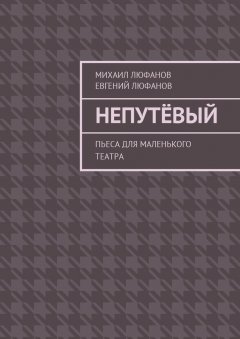 МИХАИЛ ЛЮФАНОВ
ЕВГЕНИЙ ЛЮФАНОВ

НЕПУТЁВЫЙ

ПЬЕСА ДЛЯ МАЛЕНЬКОГО ТЕАТРА